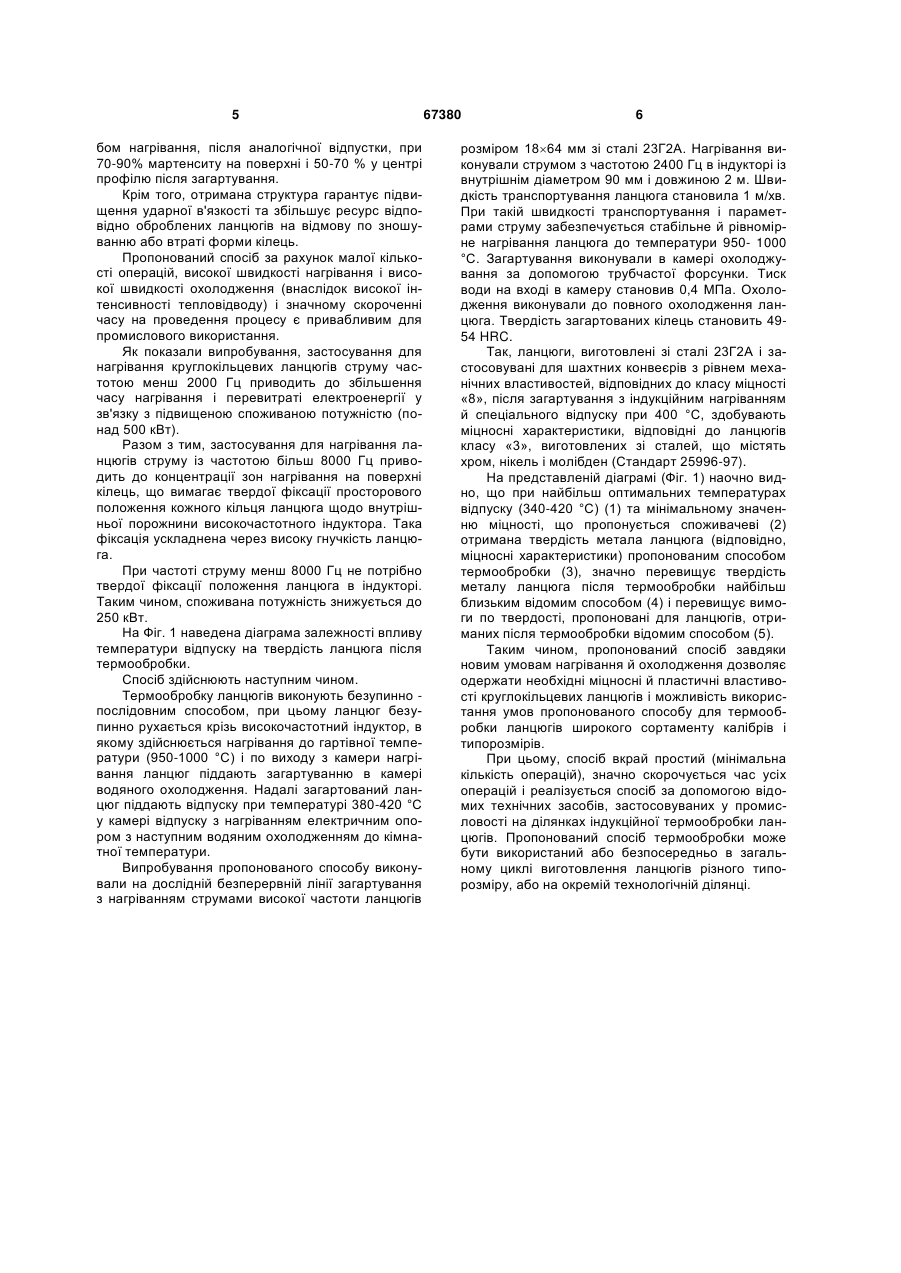 5 67380 6

бом нагрівання, після аналогічної відпустки, при 70-90% мартенситу на поверхні і 50-70 % у центрі профілю після загартування.

Крім того, отримана структура гарантує підвищення ударної в'язкості та збільшує ресурс відповідно оброблених ланцюгів на відмову по зношуванню або втраті форми кілець.

Пропонований спосіб за рахунок малої кількості операцій, високої швидкості нагрівання і високої швидкості охолодження (внаслідок високої інтенсивності тепловідводу) і значному скороченні часу на проведення процесу є привабливим для промислового використання.

Як показали випробування, застосування для нагрівання круглокільцевих ланцюгів струму частотою менш 2000 Гц приводить до збільшення часу нагрівання і перевитраті електроенергії у зв'язку з підвищеною споживаною потужністю (понад 500 кВт).

Разом з тим, застосування для нагрівання ланцюгів струму із частотою більш 8000 Гц приводить до концентрації зон нагрівання на поверхні кілець, що вимагає твердої фіксації просторового положення кожного кільця ланцюга щодо внутрішньої порожнини високочастотного індуктора. Така фіксація ускладнена через високу гнучкість ланцюга.

При частоті струму менш 8000 Гц не потрібно твердої фіксації положення ланцюга в індукторі. Таким чином, споживана потужність знижується до 250 кВт.

На Фіг. 1 наведена діаграма залежності впливу температури відпуску на твердість ланцюга після термообробки.

Спосіб здійснюють наступним чином.

Термообробку ланцюгів виконують безупинно - послідовним способом, при цьому ланцюг безупинно рухається крізь високочастотний індуктор, в якому здійснюється нагрівання до гартівної температури (950-1000 °С) і по виходу з камери нагрівання ланцюг піддають загартуванню в камері водяного охолодження. Надалі загартований ланцюг піддають відпуску при температурі 380-420 °С у камері відпуску з нагріванням електричним опором з наступним водяним охолодженням до кімнатної температури.

Випробування пропонованого способу виконували на дослідній безперервній лінії загартування з нагріванням струмами високої частоти ланцюгів розміром 18×64 мм зі сталі 23Г2А. Нагрівання виконували струмом з частотою 2400 Гц в індукторі із внутрішнім діаметром 90 мм і довжиною 2 м. Швидкість транспортування ланцюга становила 1 м/хв. При такій швидкості транспортування і параметрами струму забезпечується стабільне й рівномірне нагрівання ланцюга до температури 950- 1000 °С. Загартування виконували в камері охолоджування за допомогою трубчастої форсунки. Тиск води на вході в камеру становив 0,4 МПа. Охолодження виконували до повного охолодження ланцюга. Твердість загартованих кілець становить 49-54 HRC.

Так, ланцюги, виготовлені зі сталі 23Г2А і застосовувані для шахтних конвеєрів з рівнем механічних властивостей, відповідних до класу міцності «8», після загартування з індукційним нагріванням й спеціального відпуску при 400 °С, здобувають міцносні характеристики, відповідні до ланцюгів класу «3», виготовлених зі сталей, що містять хром, нікель і молібден (Стандарт 25996-97).

На представленій діаграмі (Фіг. 1) наочно видно, що при найбільш оптимальних температурах відпуску (340-420 °С) (1) та мінімальному значенню міцності, що пропонується споживачеві (2) отримана твердість метала ланцюга (відповідно, міцносні характеристики) пропонованим способом термообробки (3), значно перевищує твердість металу ланцюга після термообробки найбільш близьким відомим способом (4) і перевищує вимоги по твердості, пропоновані для ланцюгів, отриманих після термообробки відомим способом (5).

Таким чином, пропонований спосіб завдяки новим умовам нагрівання й охолодження дозволяє одержати необхідні міцносні й пластичні властивості круглокільцевих ланцюгів і можливість використання умов пропонованого способу для термообробки ланцюгів широкого сортаменту калібрів і типорозмірів.

При цьому, спосіб вкрай простий (мінімальна кількість операцій), значно скорочується час усіх операцій і реалізується спосіб за допомогою відомих технічних засобів, застосовуваних у промисловості на ділянках індукційної термообробки ланцюгів. Пропонований спосіб термообробки може бути використаний або безпосередньо в загальному циклі виготовлення ланцюгів різного типорозміру, або на окремій технологічній ділянці.